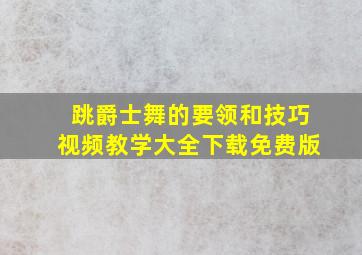 跳爵士舞的要领和技巧
视频教学大全下载免费版